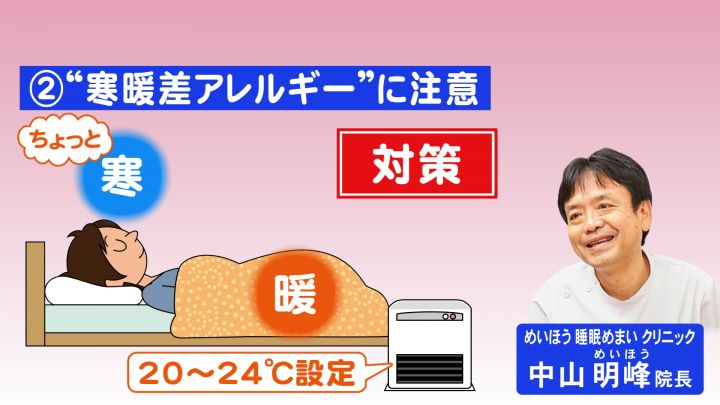 ②“寒暖差アレルギー”に注意

ちょっと
寒

対策

暖

20～24℃設定

めいほう 睡眠めまい クリニック
めいほう
中山 明峰 院長